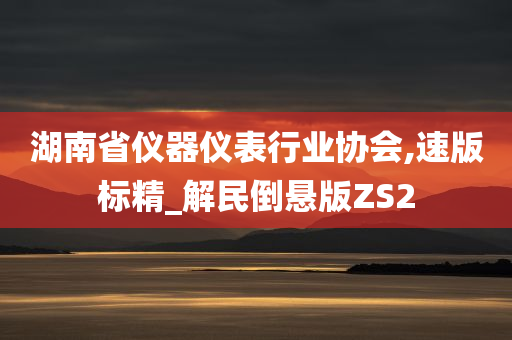 湖南省仪器仪表行业协会,速版标精_解民倒悬版ZS2